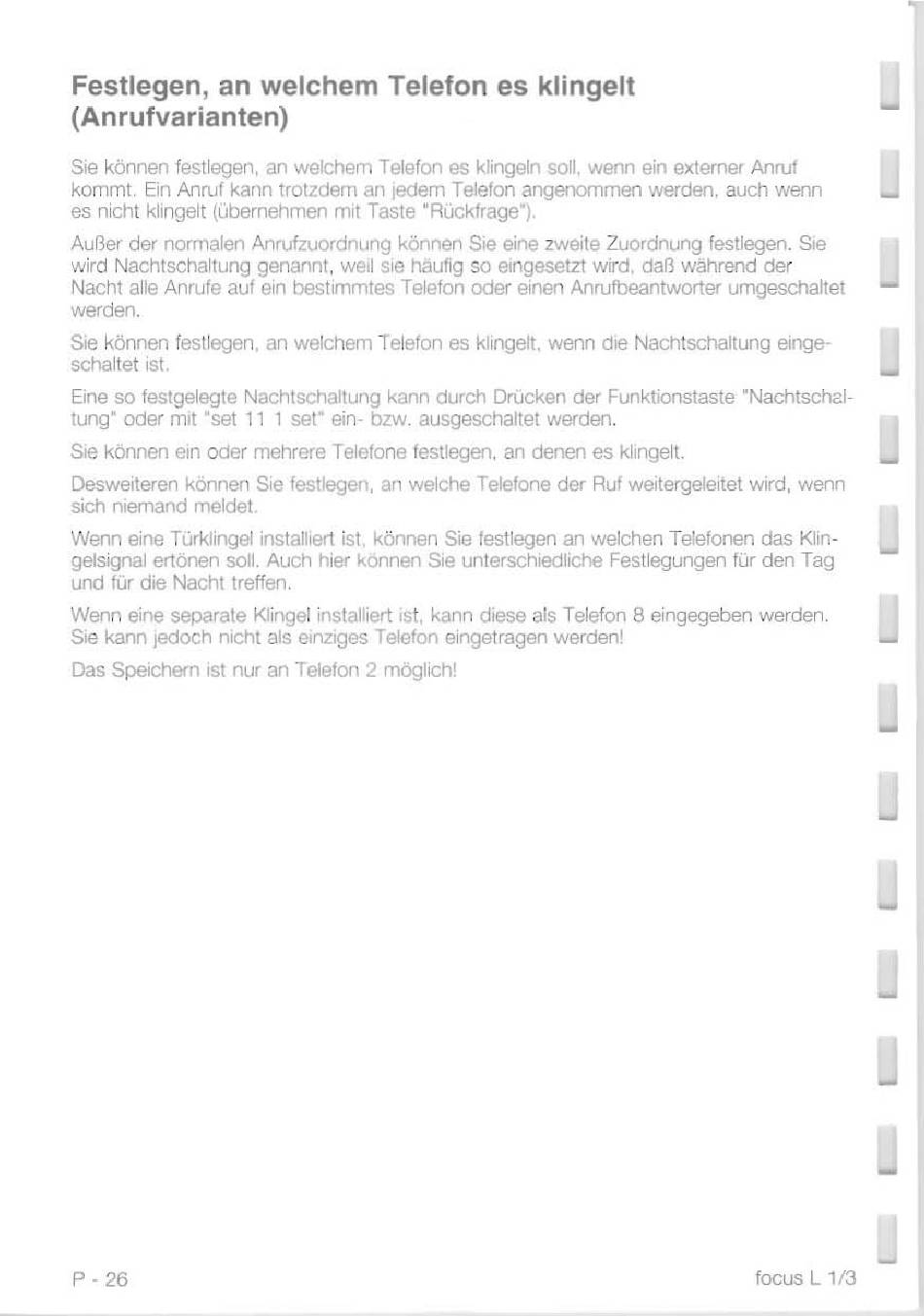 Festlegen, an welchem Telefon es klingelt (Anrufvarianten)

Sie können festlegen, an welchem Telefon es klingeln soll, wenn ein externer Anruf kommt. Ein Anruf kann trotzdem an jedem Telefon angenommen werden, auch wenn es nicht klingelt (übernehmen mit Taste "Rückfrage").

Außer der normalen Anrufzuordnung können Sie eine zweite Zuordnung festlegen. Sie wird Nachtschaltung genannt, weil sie häufig so eingesetzt wird, daß während der Nacht alle Anrufe auf ein bestimmtes Telefon oder einen Anrufbeantworter umgeschaltet werden.

Sie können festlegen, an welchem Telefon es klingelt, wenn die Nachtschaltung eingeschaltet ist.

Eine so festgelegte Nachtschaltung kann durch Drücken der Funktionstaste "Nachtschaltung" oder mit "set 11 1 set" ein- bzw. ausgeschaltet werden.

Sie können ein oder mehrere Telefone festlegen, an denen es klingelt.

Desweiteren können Sie festlegen, an welche Telefone der Ruf weitergeleitet wird, wenn sich niemand meldet.

Wenn eine Türklingel installiert ist, können Sie festlegen an welchen Telefonen das Klingelsignal ertönen soll. Auch hier können Sie unterschiedliche Festlegungen für den Tag und für die Nacht treffen.

Wenn eine separate Klingel installiert ist, kann diese als Telefon 8 eingegeben werden. Sie kann jedoch nicht als einziges Telefon eingetragen werden!

Das Speichern ist nur an Telefon 2 möglich!

P - 26

focus L 1/3